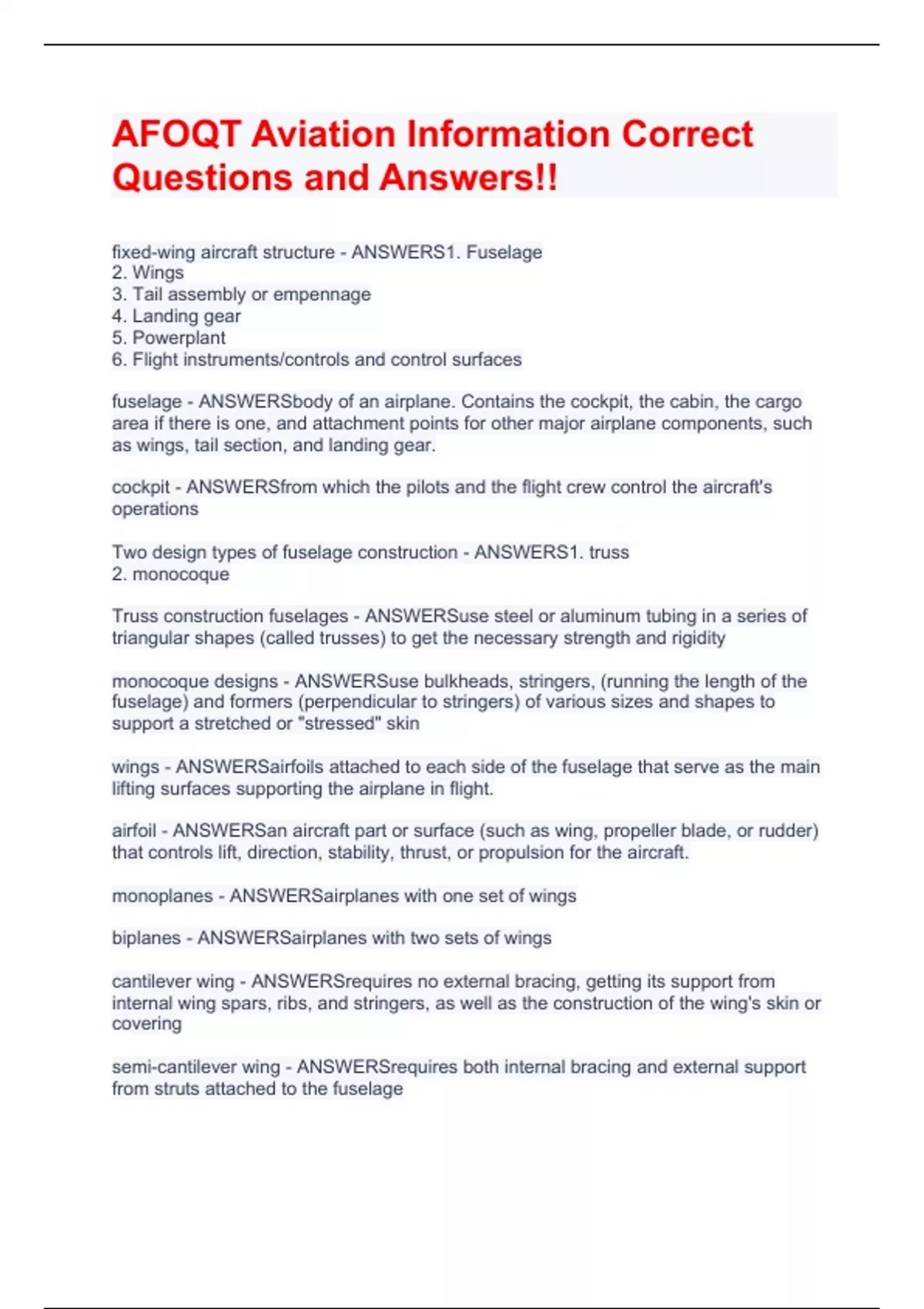 AFOQT Aviation Information Correct Questions and Answers!!

fixed-wing aircraft structure - ANSWERS1. Fuselage
2. Wings
3. Tail assembly or empennage
4. Landing gear
5. Powerplant
6. Flight instruments/controls and control surfaces

fuselage - ANSWERSbody of an airplane. Contains the cockpit, the cabin, the cargo area if there is one, and attachment points for other major airplane components, such as wings, tail section, and landing gear.

cockpit - ANSWERSfrom which the pilots and the flight crew control the aircraft's operations

Two design types of fuselage construction - ANSWERS1. truss
2. monocoque

Truss construction fuselages - ANSWERSuse steel or aluminum tubing in a series of triangular shapes (called trusses) to get the necessary strength and rigidity

monocoque designs - ANSWERSuse bulkheads, stringers, (running the length of the fuselage) and formers (perpendicular to stringers) of various sizes and shapes to support a stretched or "stressed" skin

wings - ANSWERSairfoils attached to each side of the fuselage that serve as the main lifting surfaces supporting the airplane in flight.

airfoil - ANSWERSan aircraft part or surface (such as wing, propeller blade, or rudder) that controls lift, direction, stability, thrust, or propulsion for the aircraft.

monoplanes - ANSWERSairplanes with one set of wings

biplanes - ANSWERSairplanes with two sets of wings

cantilever wing - ANSWERSrequires no external bracing, getting its support from internal wing spars, ribs, and stringers, as well as the construction of the wing's skin or covering

semi-cantilever wing - ANSWERSrequires both internal bracing and external support from struts attached to the fuselage